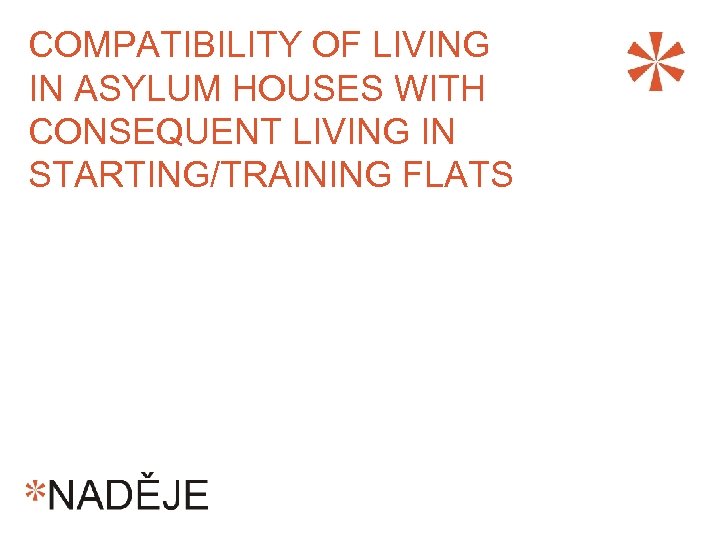 COMPATIBILITY OF LIVING IN ASYLUM HOUSES WITH CONSEQUENT LIVING IN STARTING/TRAINING FLATS

*NADĚJE